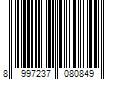 8 997237 080849